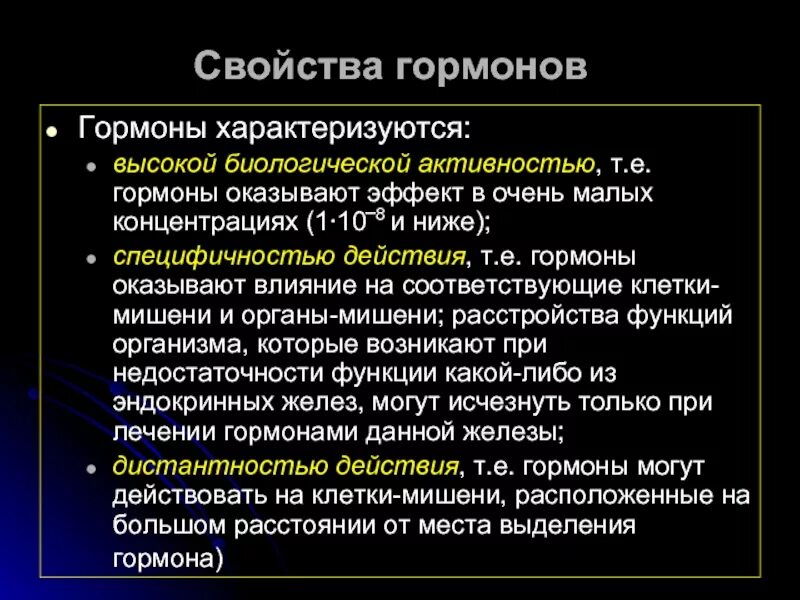 Свойства гормонов

- Гормоны характеризуются:
  - высокой биологической активностью, т.е. гормоны оказывают эффект в очень малых концентрациях ($1 \cdot 10^{-8}$ и ниже);
  - специфичностью действия, т.е. гормоны оказывают влияние на соответствующие клетки-мишени и органы-мишени; расстройства функций организма, которые возникают при недостаточности функции какой-либо из эндокринных желез, могут исчезнуть только при лечении гормонами данной железы;
  - дистантностью действия, т.е. гормоны могут действовать на клетки-мишени, расположенные на большом расстоянии от места выделения гормона)